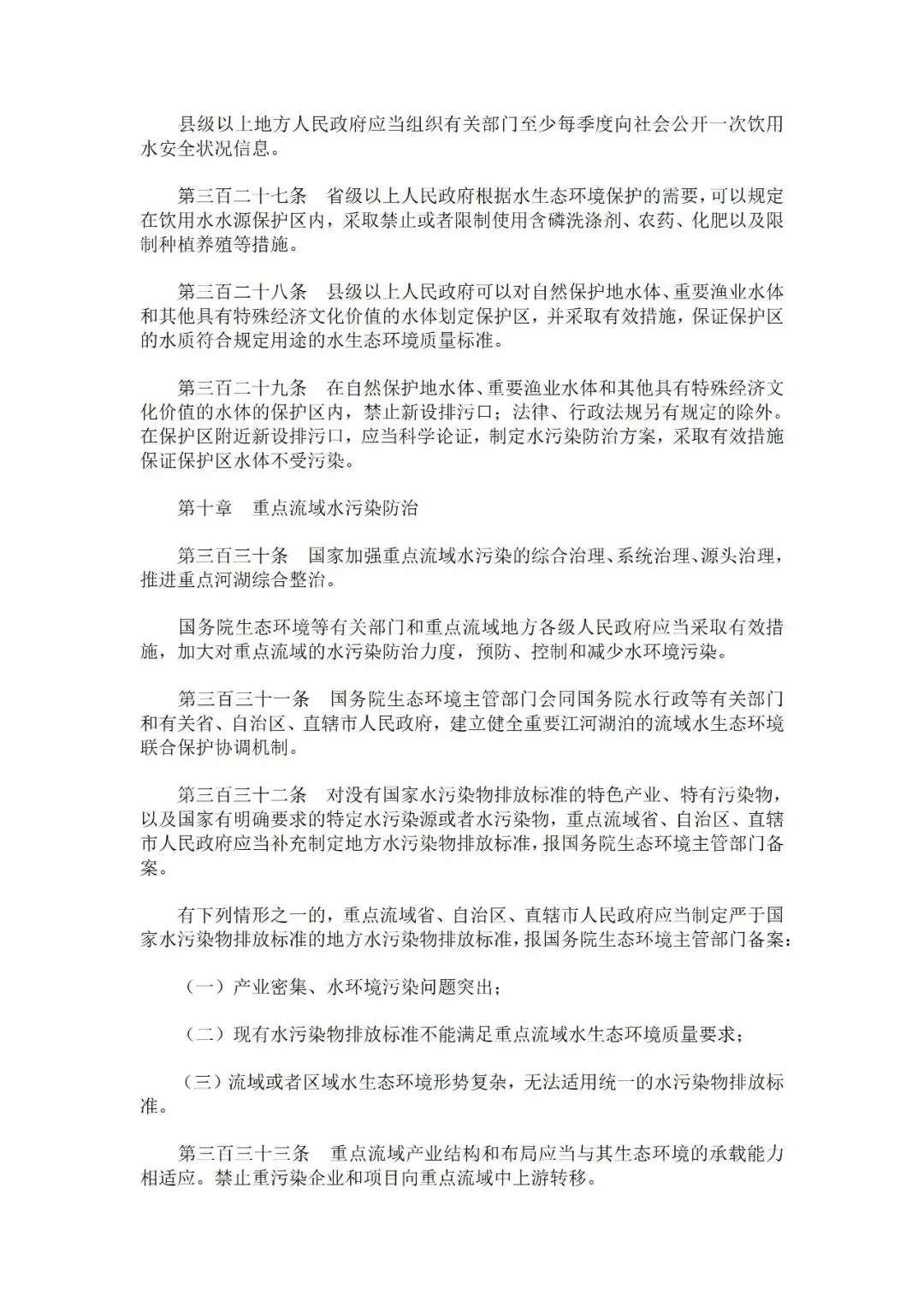 县级以上地方人民政府应当组织有关部门至少每季度向社会公开一次饮用水安全状况信息。

第三百二十七条　省级以上人民政府根据水生态环境保护的需要，可以规定在饮用水水源保护区内，采取禁止或者限制使用含磷洗涤剂、农药、化肥以及限制种植养殖等措施。

第三百二十八条　县级以上人民政府可以对自然保护地水体、重要渔业水体和其他具有特殊经济文化价值的水体划定保护区，并采取有效措施，保证保护区的水质符合规定用途的水生态环境质量标准。

第三百二十九条　在自然保护地水体、重要渔业水体和其他具有特殊经济文化价值的水体的保护区内，禁止新设排污口；法律、行政法规另有规定的除外。在保护区附近新设排污口，应当科学论证，制定水污染防治方案，采取有效措施保证保护区水体不受污染。

第十章　重点流域水污染防治

第三百三十条　国家加强重点流域水污染的综合治理、系统治理、源头治理，推进重点河湖综合整治。

国务院生态环境等有关部门和重点流域地方各级人民政府应当采取有效措施，加大对重点流域的水污染防治力度，预防、控制和减少水环境污染。

第三百三十一条　国务院生态环境主管部门会同国务院水行政等有关部门和有关省、自治区、直辖市人民政府，建立健全重要江河湖泊的流域水生态环境联合保护协调机制。

第三百三十二条　对没有国家水污染物排放标准的特色产业、特有污染物，以及国家有明确要求的特定水污染源或者水污染物，重点流域省、自治区、直辖市人民政府应当补充制定地方水污染物排放标准，报国务院生态环境主管部门备案。

有下列情形之一的，重点流域省、自治区、直辖市人民政府应当制定严于国家水污染物排放标准的地方水污染物排放标准，报国务院生态环境主管部门备案：

（一）产业密集、水环境污染问题突出；

（二）现有水污染物排放标准不能满足重点流域水生态环境质量要求；

（三）流域或者区域水生态环境形势复杂，无法适用统一的水污染物排放标准。

第三百三十三条　重点流域产业结构和布局应当与其生态环境的承载能力相适应。禁止重污染企业和项目向重点流域中上游转移。